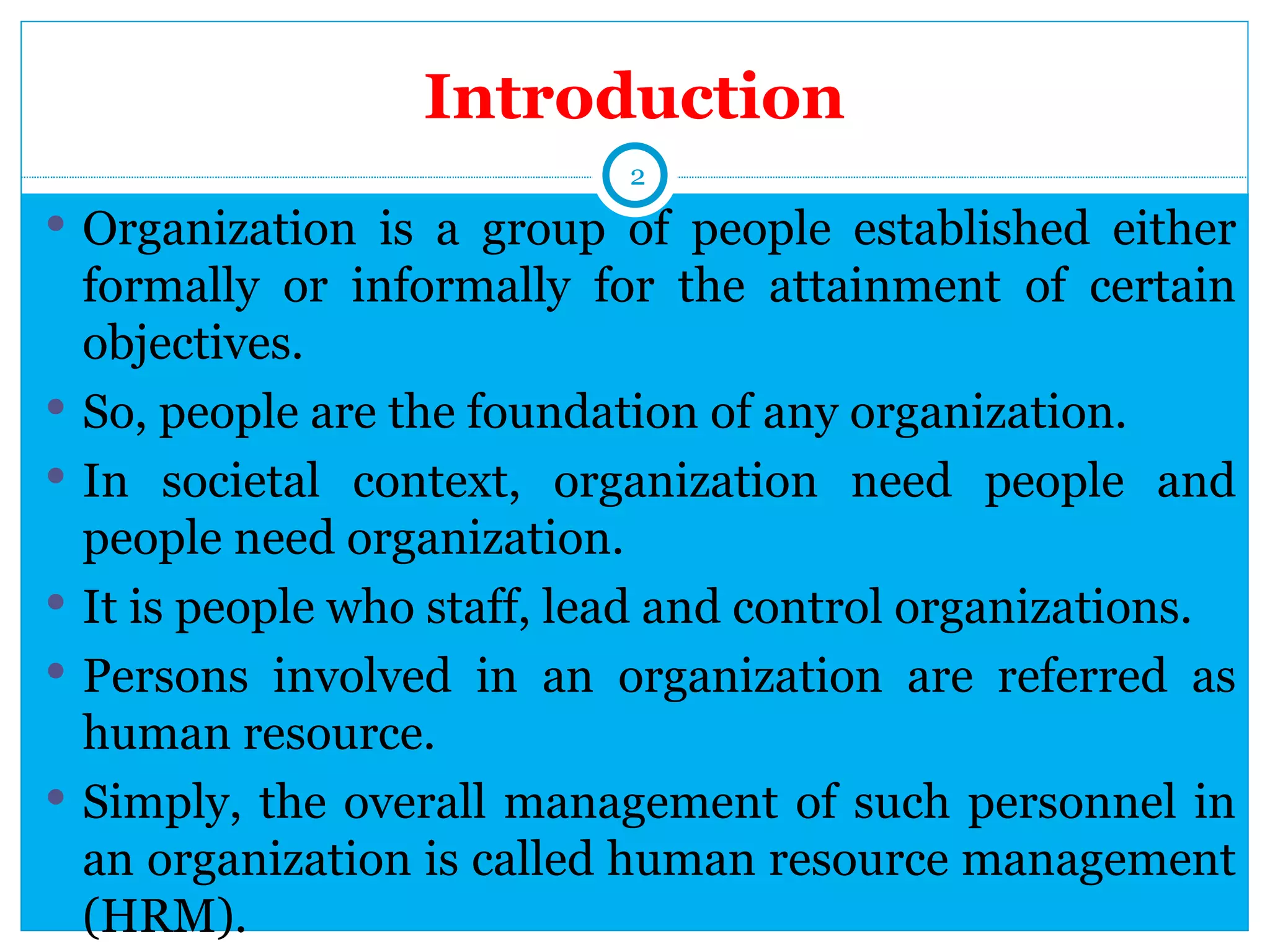 Introduction

2

• Organization is a group of people established either formally or informally for the attainment of certain objectives.
• So, people are the foundation of any organization.
• In societal context, organization need people and people need organization.
• It is people who staff, lead and control organizations.
• Persons involved in an organization are referred as human resource.
• Simply, the overall management of such personnel in an organization is called human resource management (HRM).